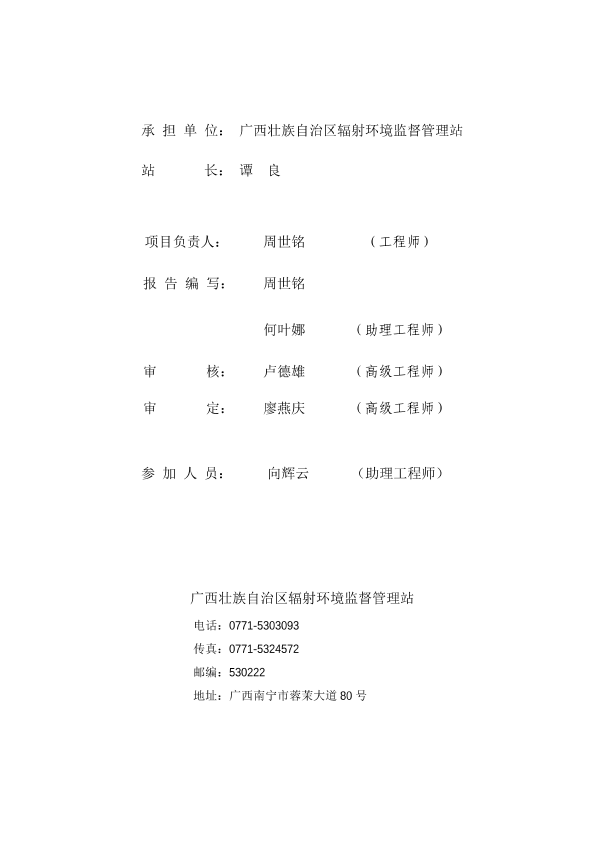 承担单位：广西壮族自治区辐射环境监督管理站

站长：谭良

项目负责人：周世铭（工程师）

报告编写：周世铭

何叶娜（助理工程师）

审核：卢德雄（高级工程师）

审定：廖燕庆（高级工程师）

参加人员：向辉云（助理工程师）

广西壮族自治区辐射环境监督管理站

电话：0771-5303093

传真：0771-5324572

邮编：530222

地址：广西南宁市蓉茉大道80号